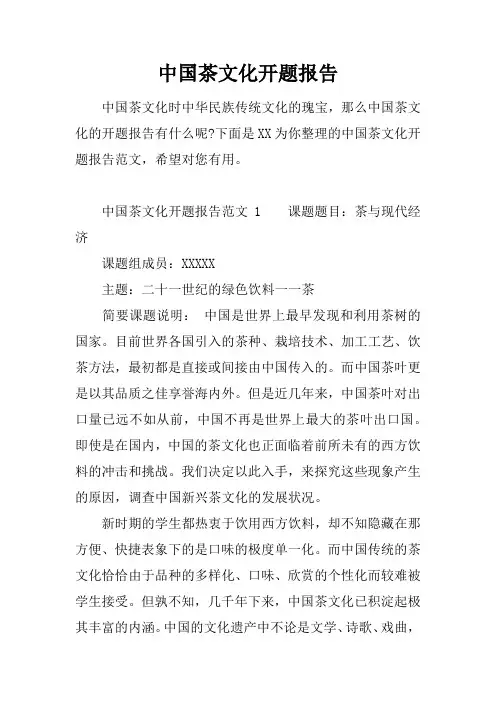 中国茶文化开题报告

中国茶文化时中华民族传统文化的瑰宝，那么中国茶文化的开题报告有什么呢?下面是XX为你整理的中国茶文化开题报告范文，希望对您有用。

中国茶文化开题报告范文 1　　课题题目：茶与现代经济

课题组成员：XXXXX

主题：二十一世纪的绿色饮料一一茶

简要课题说明：　中国是世界上最早发现和利用茶树的国家。目前世界各国引入的茶种、栽培技术、加工工艺、饮茶方法，最初都是直接或间接由中国传入的。而中国茶叶更是以其品质之佳享誉海内外。但是近几年来，中国茶叶对出口量已远不如从前，中国不再是世界上最大的茶叶出口国。即使是在国内，中国的茶文化也正面临着前所未有的西方饮料的冲击和挑战。我们决定以此入手，来探究这些现象产生的原因，调查中国新兴茶文化的发展状况。

新时期的学生都热衷于饮用西方饮料，却不知隐藏在那方便、快捷表象下的是口味的极度单一化。而中国传统的茶文化恰恰由于品种的多样化、口味、欣赏的个性化而较难被学生接受。但孰不知，几千年下来，中国茶文化已积淀起极其丰富的内涵。中国的文化遗产中不论是文学、诗歌、戏曲，